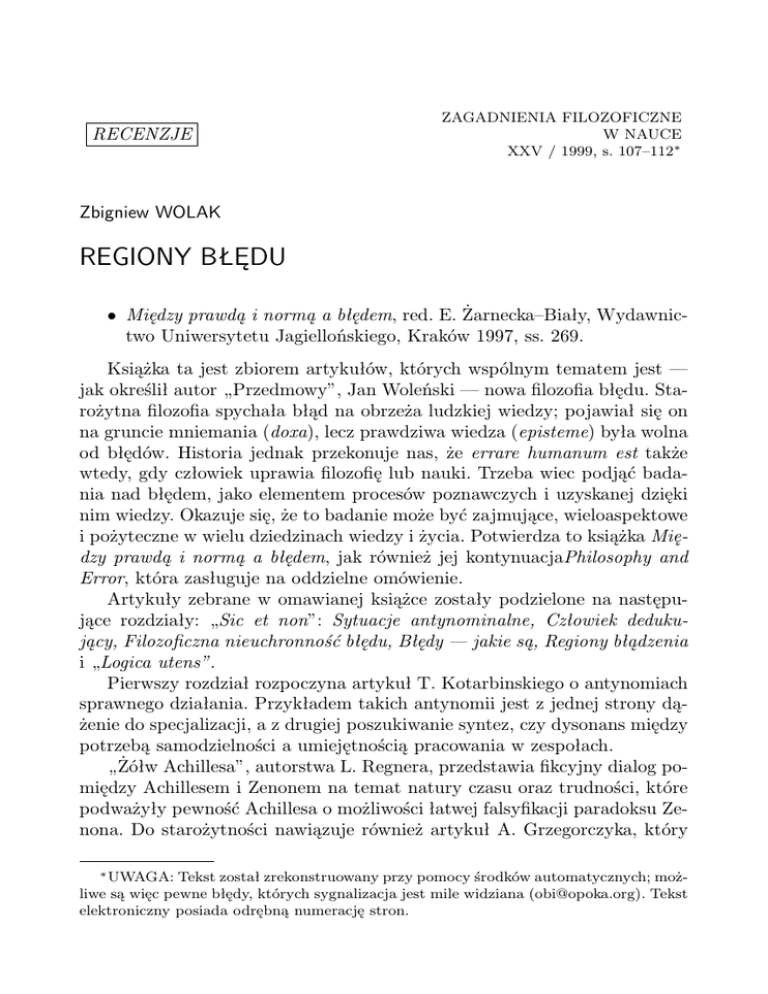 RECENZJE

ZAGADNIENIA FILOZOFICZNE
W NAUCE
XXV / 1999, s. 107–112*

Zbigniew WOLAK

REGIONY BŁĘDU

• Między prawdą i normą a błędem, red. E. Żarnecka–Biały, Wydawnictwo Uniwersytetu Jagiellońskiego, Kraków 1997, ss. 269.

Książka ta jest zbiorem artykułów, których wspólnym tematem jest — jak określił autor „Przedmowy", Jan Woleński — nowa filozofia błędu. Starożytna filozofia spychała błąd na obrzeża ludzkiej wiedzy; pojawiał się on na gruncie mniemania (doxa), lecz prawdziwa wiedza (episteme) była wolna od błędów. Historia jednak przekonuje nas, że errare humanum est także wtedy, gdy człowiek uprawia filozofię lub nauki. Trzeba wiec podjąć badania nad błędem, jako elementem procesów poznawczych i uzyskanej dzięki nim wiedzy. Okazuje się, że to badanie może być zajmujące, wieloaspektowe i pożyteczne w wielu dziedzinach wiedzy i życia. Potwierdza to książka Między prawdą i normą a błędem, jak również jej kontynuacjaPhilosophy and Error, która zasługuje na oddzielne omówienie.

Artykuły zebrane w omawianej książce zostały podzielone na następujące rozdziały: „Sic et non": Sytuacje antynominalne, Człowiek dedukujący, Filozoficzna nieuchronność błędu, Błędy — jakie są, Regiony błądzenia i „Logica utens".

Pierwszy rozdział rozpoczyna artykuł T. Kotarbinskiego o antynomiach sprawnego działania. Przykładem takich antynomii jest z jednej strony dążenie do specjalizacji, a z drugiej poszukiwanie syntez, czy dysonans między potrzebą samodzielności a umiejętnością pracowania w zespołach.

„Żółw Achillesa", autorstwa L. Regnera, przedstawia fikcyjny dialog pomiędzy Achillesem i Zenonem na temat natury czasu oraz trudności, które podważyły pewność Achillesa o możliwości łatwej falsyfikacji paradoksu Zenona. Do starożytności nawiązuje również artykuł A. Grzegorczyka, który

*UWAGA: Tekst został zrekonstruowany przy pomocy środków automatycznych; możliwe są więc pewne błędy, których sygnalizacja jest mile widziana (obi@opoka.org). Tekst elektroniczny posiada odrębną numerację stron.